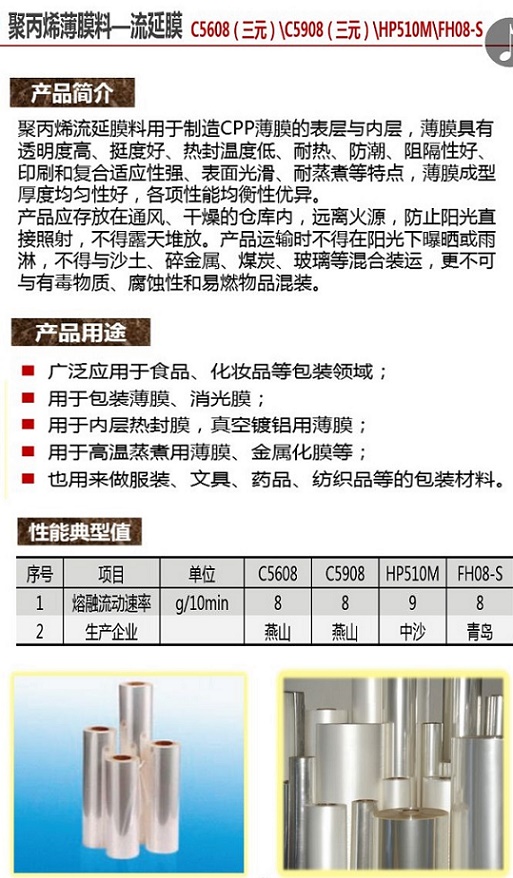 聚丙烯薄膜料—流延膜 C5608（三元）\C5908（三元）\HP510M\FH08-S

产品简介

聚丙烯流延膜料用于制造CPP薄膜的表层与内层，薄膜具有透明度高、挺度好、热封温度低、耐热、防潮、阻隔性好、印刷和复合适应性强、表面光滑、耐蒸煮等特点，薄膜成型厚度均匀性好，各项性能均衡性优异。

产品应存放在通风、干燥的仓库内，远离火源，防止阳光直接照射，不得露天堆放。产品运输时不得在阳光下曝晒或雨淋，不得与沙土、碎金属、煤炭、玻璃等混合装运，更不可与有毒物质、腐蚀性和易燃物品混装。

产品用途

• 广泛应用于食品、化妆品等包装领域；
• 用于包装薄膜、消光膜；
• 用于内层热封膜，真空镀铝用薄膜；
• 用于高温蒸煮用薄膜、金属化膜等；
• 也用来做服装、文具、药品、纺织品等的包装材料。

性能典型值

| 序号 | 项目 | 单位 | C5608 | C5908 | HP510M | FH08-S |
|---|---|---|---|---|---|---|
| 1 | 熔融流动速率 | g/10min | 8 | 8 | 9 | 8 |
| 2 | 生产企业 |  | 燕山 | 燕山 | 中沙 | 青岛 |